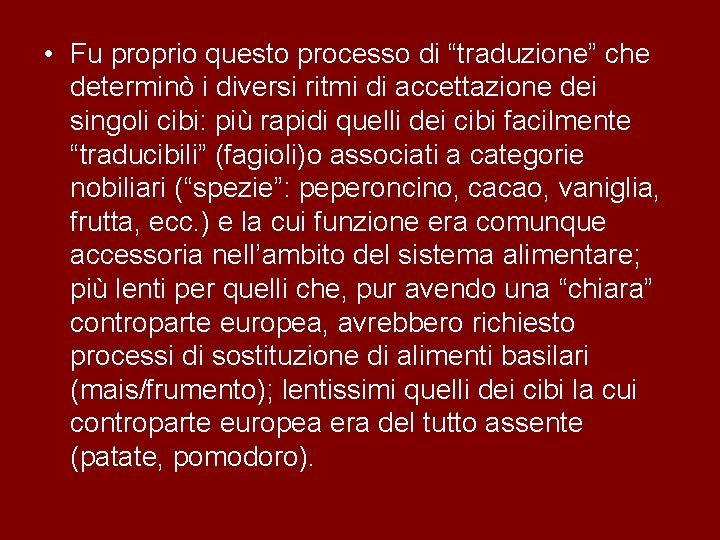 • Fu proprio questo processo di “traduzione” che determinò i diversi ritmi di accettazione dei singoli cibi: più rapidi quelli dei cibi facilmente “traducibili” (fagioli)o associati a categorie nobiliari (“spezie”: peperoncino, cacao, vaniglia, frutta, ecc.) e la cui funzione era comunque accessoria nell’ambito del sistema alimentare; più lenti per quelli che, pur avendo una “chiara” controparte europea, avrebbero richiesto processi di sostituzione di alimenti basilari (mais/frumento); lentissimi quelli dei cibi la cui controparte europea era del tutto assente (patate, pomodoro).